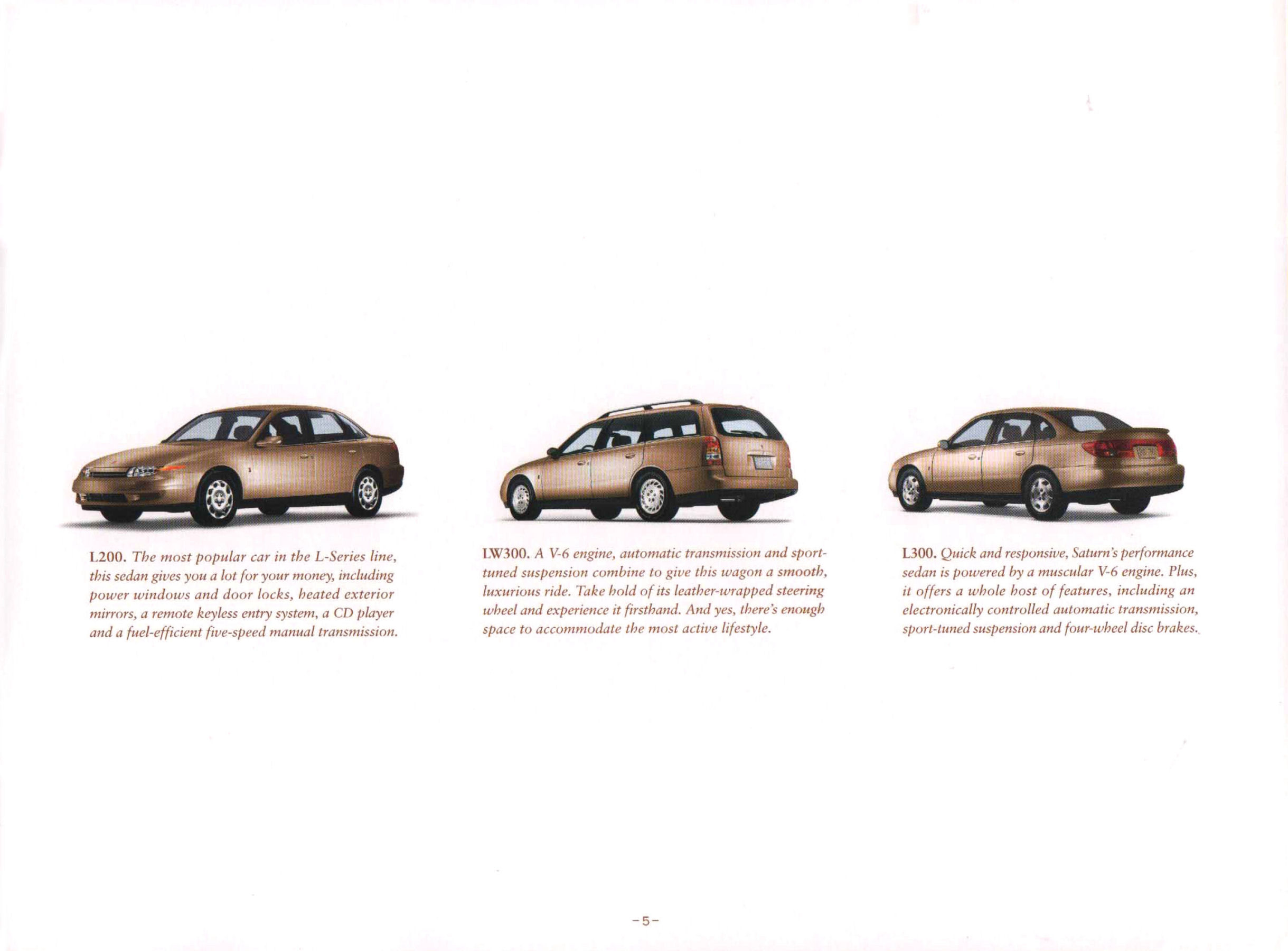 L200. The most popular car in the L-Series line, this sedan gives you a lot for your money, including power windows and door locks, heated exterior mirrors, a remote keyless entry system, a CD player and a fuel-efficient five-speed manual transmission.

LW300. A V-6 engine, automatic transmission and sport-tuned suspension combine to give this wagon a smooth, luxurious ride. Take hold of its leather-wrapped steering wheel and experience it firsthand. And yes, there's enough space to accommodate the most active lifestyle.

L300. Quick and responsive, Saturn's performance sedan is powered by a muscular V-6 engine. Plus, it offers a whole host of features, including an electronically controlled automatic transmission, sport-tuned suspension and four-wheel disc brakes.

-5-